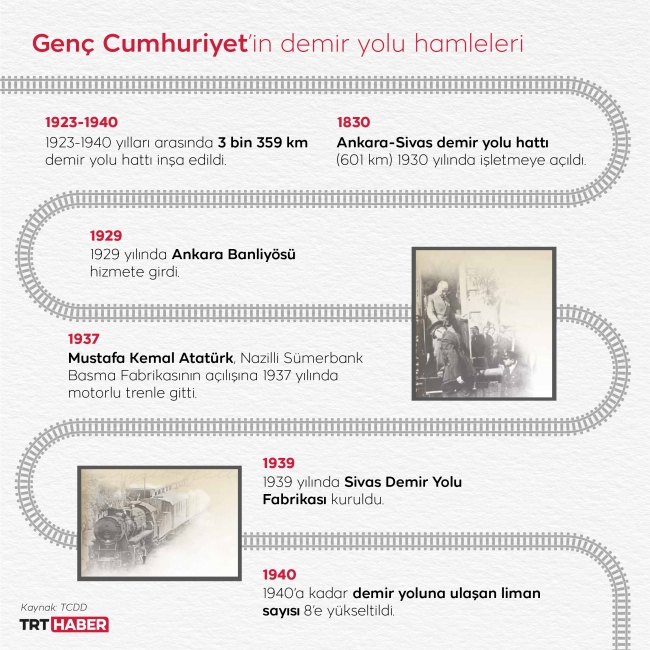 Genç Cumhuriyet'in demir yolu hamleleri

1923-1940
1923-1940 yılları arasında 3 bin 359 km demir yolu hattı inşa edildi.

1830
Ankara-Sivas demir yolu hattı (601 km) 1930 yılında işletmeye açıldı.

1929
1929 yılında Ankara Banliyösü hizmete girdi.

1937
Mustafa Kemal Atatürk, Nazilli Sümerbank Basma Fabrikasının açılışına 1937 yılında motorlu trenle gitti.

1939
1939 yılında Sivas Demir Yolu Fabrikası kuruldu.

1940
1940'a kadar demir yoluna ulaşan liman sayısı 8'e yükseltildi.

Kaynak: TCDD
TRT HABER